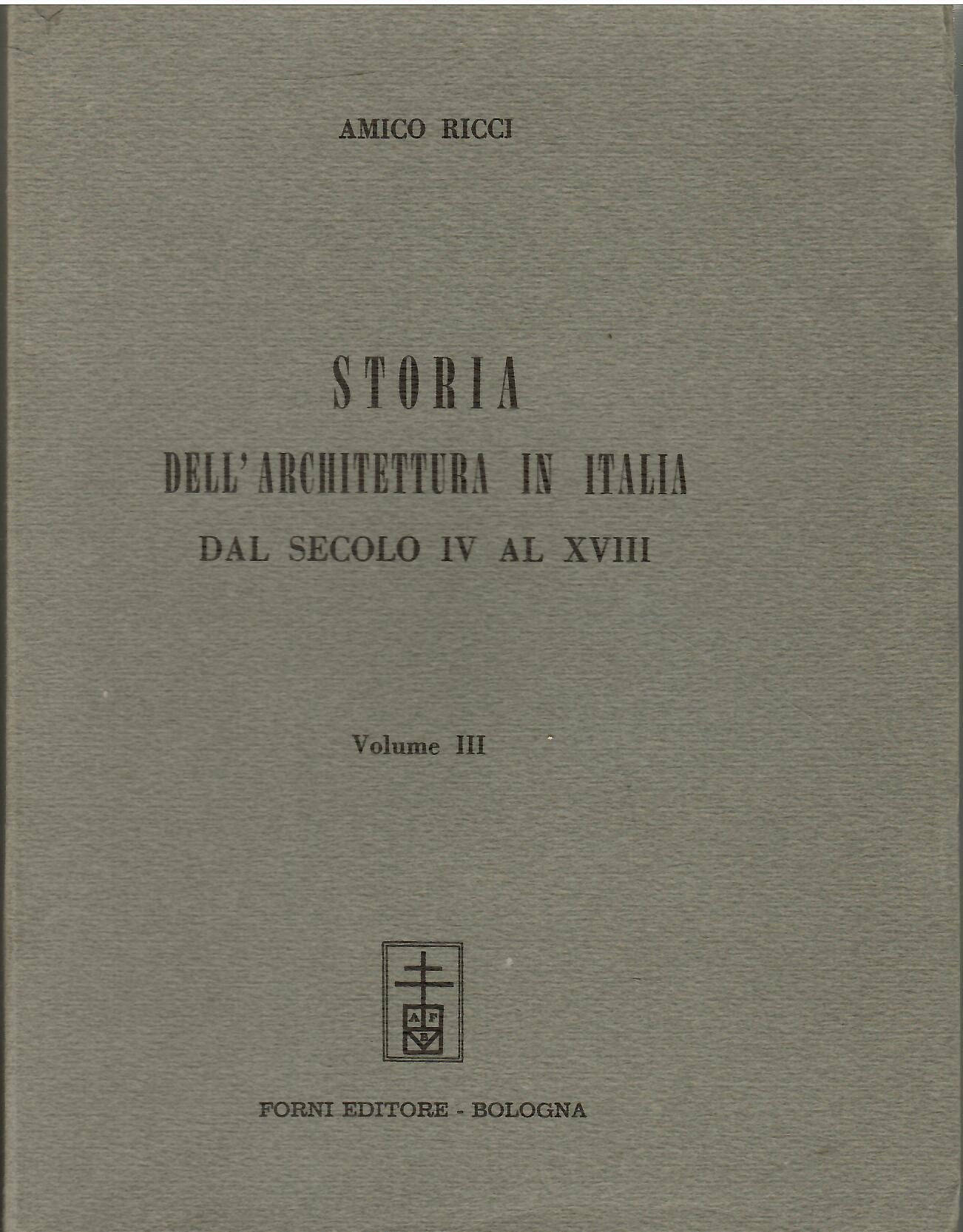 AMICO RICCI

STORIA
DELL'ARCHITETTURA IN ITALIA
DAL SECOLO IV AL XVIII

Volume III

A F
B

FORNI EDITORE - BOLOGNA